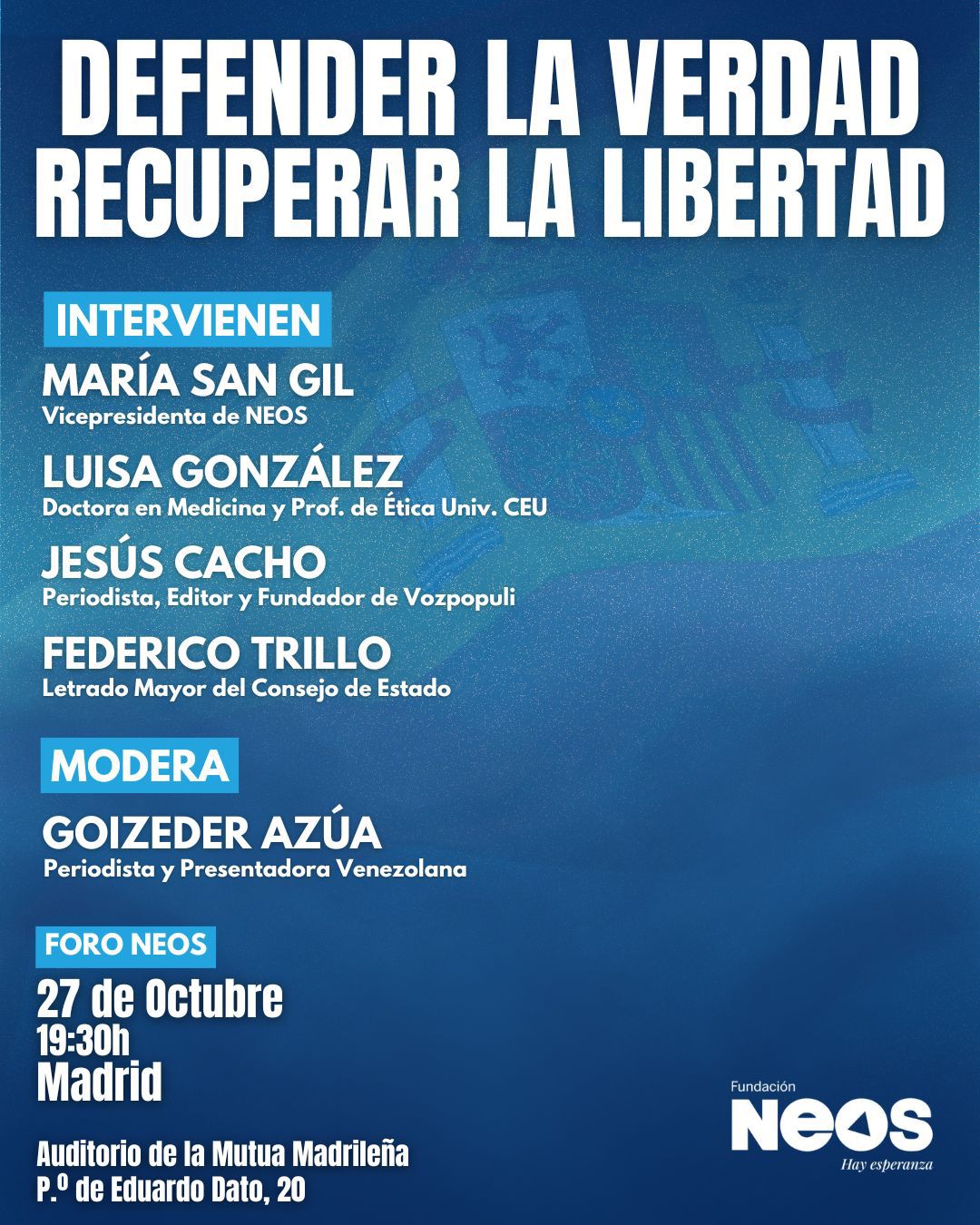 DEFENDER LA VERDAD
RECUPERAR LA LIBERTAD

INTERVIENEN

MARÍA SAN GIL
Vicepresidenta de NEOS

LUISA GONZÁLEZ
Doctora en Medicina y Prof. de Ética Univ. CEU

JESÚS CACHO
Periodista, Editor y Fundador de Vozpopuli

FEDERICO TRILLO
Letrado Mayor del Consejo de Estado

MODERA

GOIZEDER AZÚA
Periodista y Presentadora Venezolana

FORO NEOS

27 de Octubre
19:30h
Madrid

Auditorio de la Mutua Madrileña
P.º de Eduardo Dato, 20

Fundación
NEOS
Hay esperanza